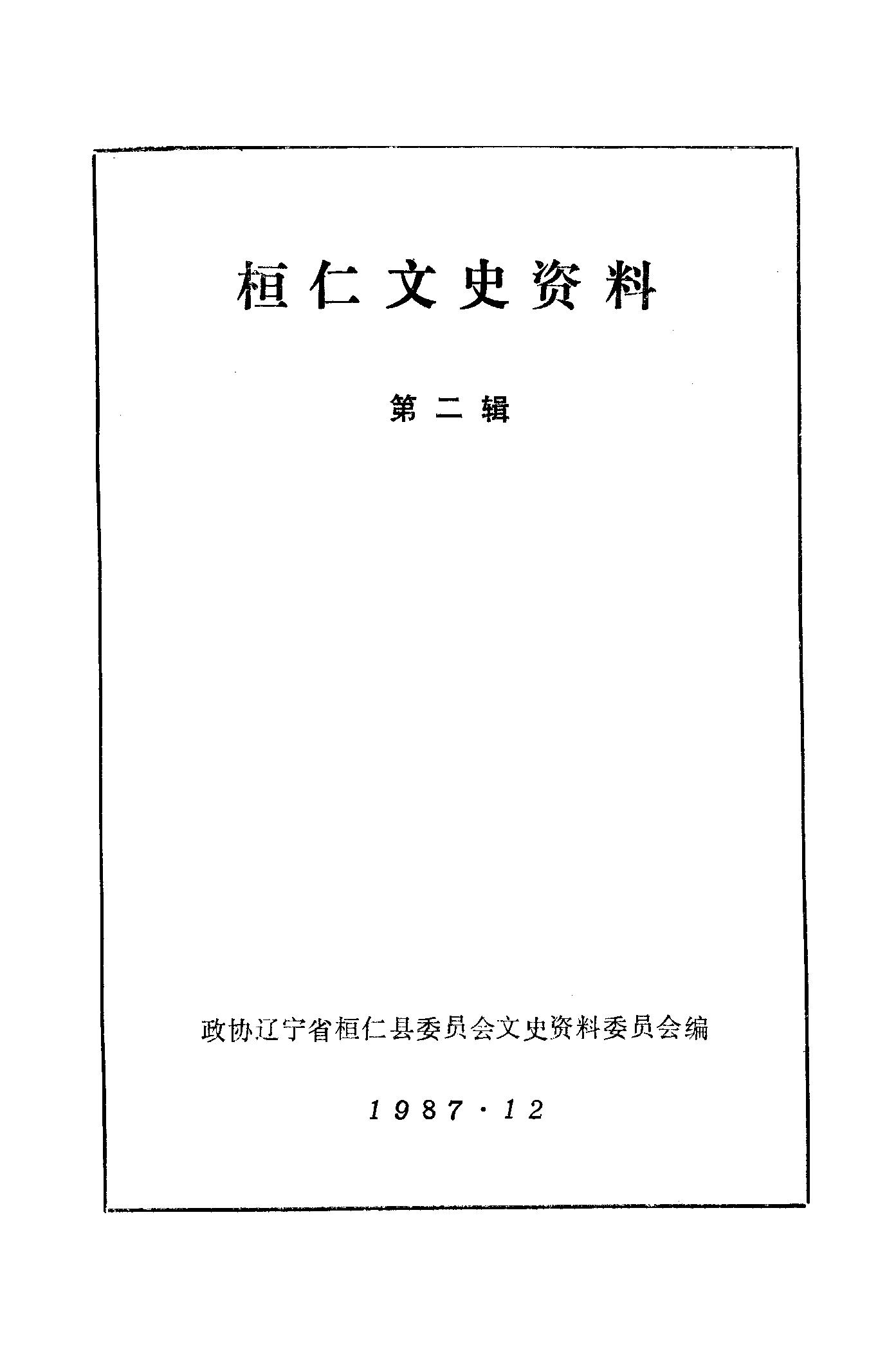 桓仁文史资料

第二辑

政协辽宁省桓仁县委员会文史资料委员会编

1987·12